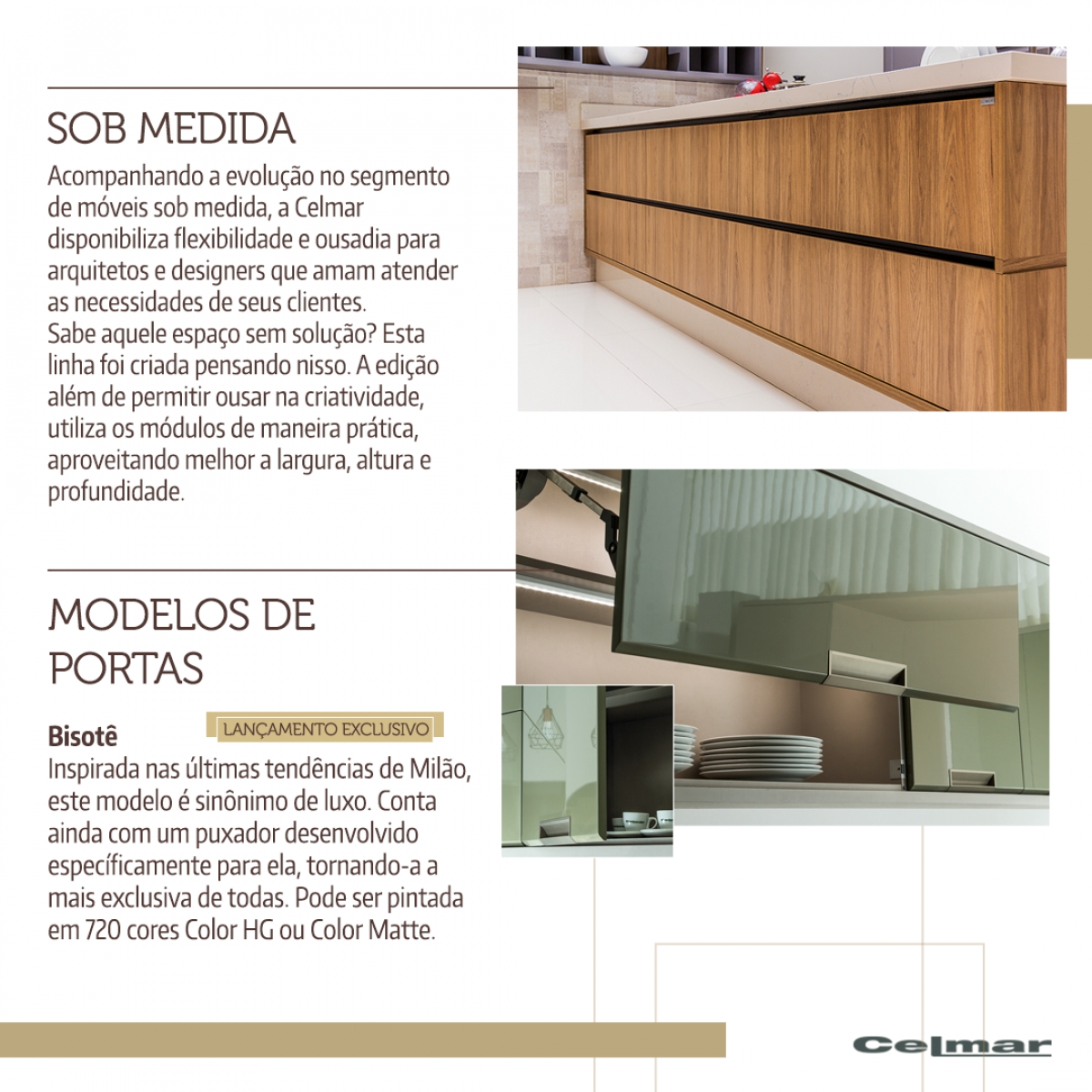 SOB MEDIDA

Acompanhando a evolução no segmento de móveis sob medida, a Celmar disponibiliza flexibilidade e ousadia para arquitetos e designers que amam atender as necessidades de seus clientes.
Sabe aquele espaço sem solução? Esta linha foi criada pensando nisso. A edição além de permitir ousar na criatividade, utiliza os módulos de maneira prática, aproveitando melhor a largura, altura e profundidade.

MODELOS DE PORTAS

Bisotê

LANÇAMENTO EXCLUSIVO

Inspirada nas últimas tendências de Milão, este modelo é sinônimo de luxo. Conta ainda com um puxador desenvolvido específicamente para ela, tornando-a a mais exclusiva de todas. Pode ser pintada em 720 cores Color HG ou Color Matte.

Celmar